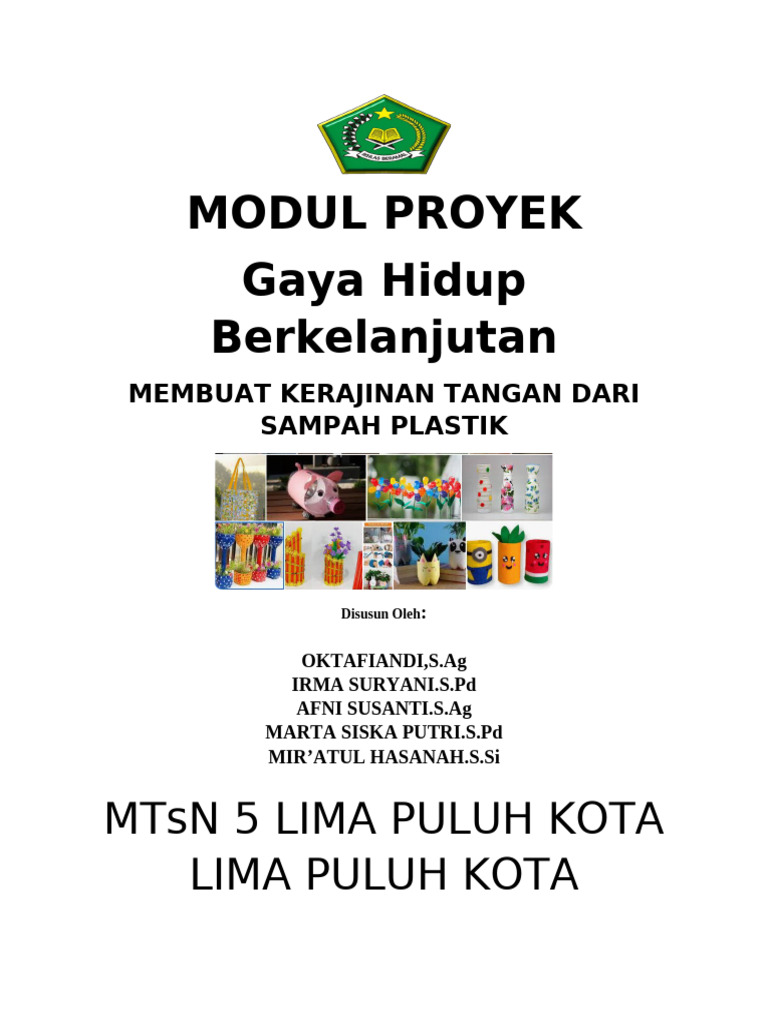 IKHLAS BERAMAL

MODUL PROYEK

Gaya Hidup Berkelanjutan

MEMBUAT KERAJINAN TANGAN DARI SAMPAH PLASTIK

Disusun Oleh:

OKTAFIANDI,S.Ag
IRMA SURYANI.S.Pd
AFNI SUSANTI.S.Ag
MARTA SISKA PUTRI.S.Pd
MIR'ATUL HASANAH.S.Si

MTsN 5 LIMA PULUH KOTA
LIMA PULUH KOTA